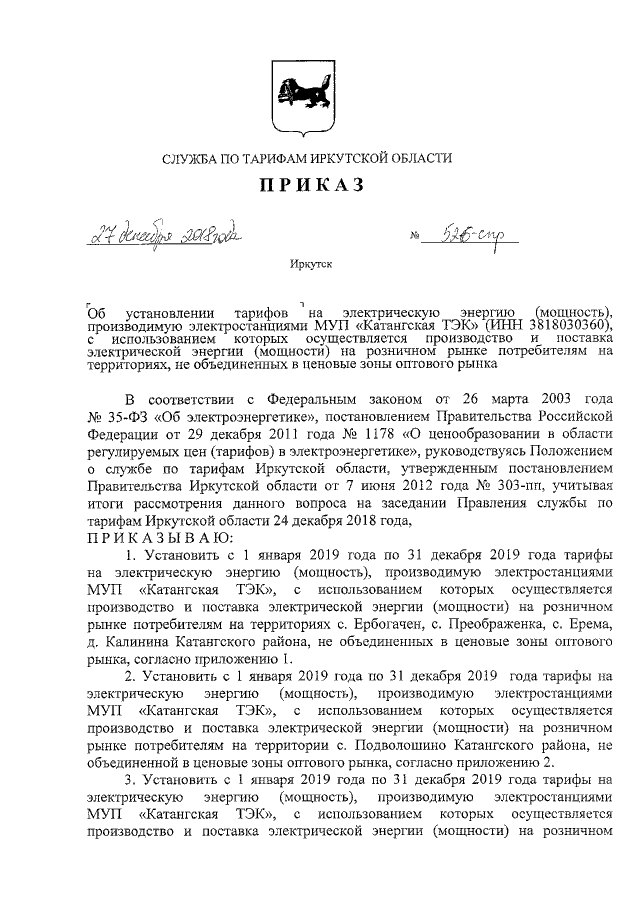 СЛУЖБА ПО ТАРИФАМ ИРКУТСКОЙ ОБЛАСТИ

ПРИКАЗ

27 декабря 2018 года № 526-спр

Иркутск

Об установлении тарифов на электрическую энергию (мощность), производимую электростанциями МУП «Катангская ТЭК» (ИНН 3818030360), с использованием которых осуществляется производство и поставка электрической энергии (мощности) на розничном рынке потребителям на территориях, не объединенных в ценовые зоны оптового рынка

В соответствии с Федеральным законом от 26 марта 2003 года № 35-ФЗ «Об электроэнергетике», постановлением Правительства Российской Федерации от 29 декабря 2011 года № 1178 «О ценообразовании в области регулируемых цен (тарифов) в электроэнергетике», руководствуясь Положением о службе по тарифам Иркутской области, утвержденным постановлением Правительства Иркутской области от 7 июня 2012 года № 303-пп, учитывая итоги рассмотрения данного вопроса на заседании Правления службы по тарифам Иркутской области 24 декабря 2018 года,

ПРИКАЗЫВАЮ:

1. Установить с 1 января 2019 года по 31 декабря 2019 года тарифы на электрическую энергию (мощность), производимую электростанциями МУП «Катангская ТЭК», с использованием которых осуществляется производство и поставка электрической энергии (мощности) на розничном рынке потребителям на территориях с. Ербогачен, с. Преображенка, с. Ерема, д. Калинина Катангского района, не объединенных в ценовые зоны оптового рынка, согласно приложению 1.

2. Установить с 1 января 2019 года по 31 декабря 2019 года тарифы на электрическую энергию (мощность), производимую электростанциями МУП «Катангская ТЭК», с использованием которых осуществляется производство и поставка электрической энергии (мощности) на розничном рынке потребителям на территории с. Подволошино Катангского района, не объединенной в ценовые зоны оптового рынка, согласно приложению 2.

3. Установить с 1 января 2019 года по 31 декабря 2019 года тарифы на электрическую энергию (мощность), производимую электростанциями МУП «Катангская ТЭК», с использованием которых осуществляется производство и поставка электрической энергии (мощности) на розничном